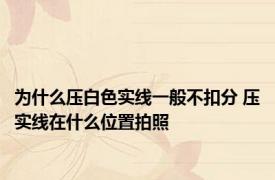 为什么压白色实线一般不扣分 压实线在什么位置拍照